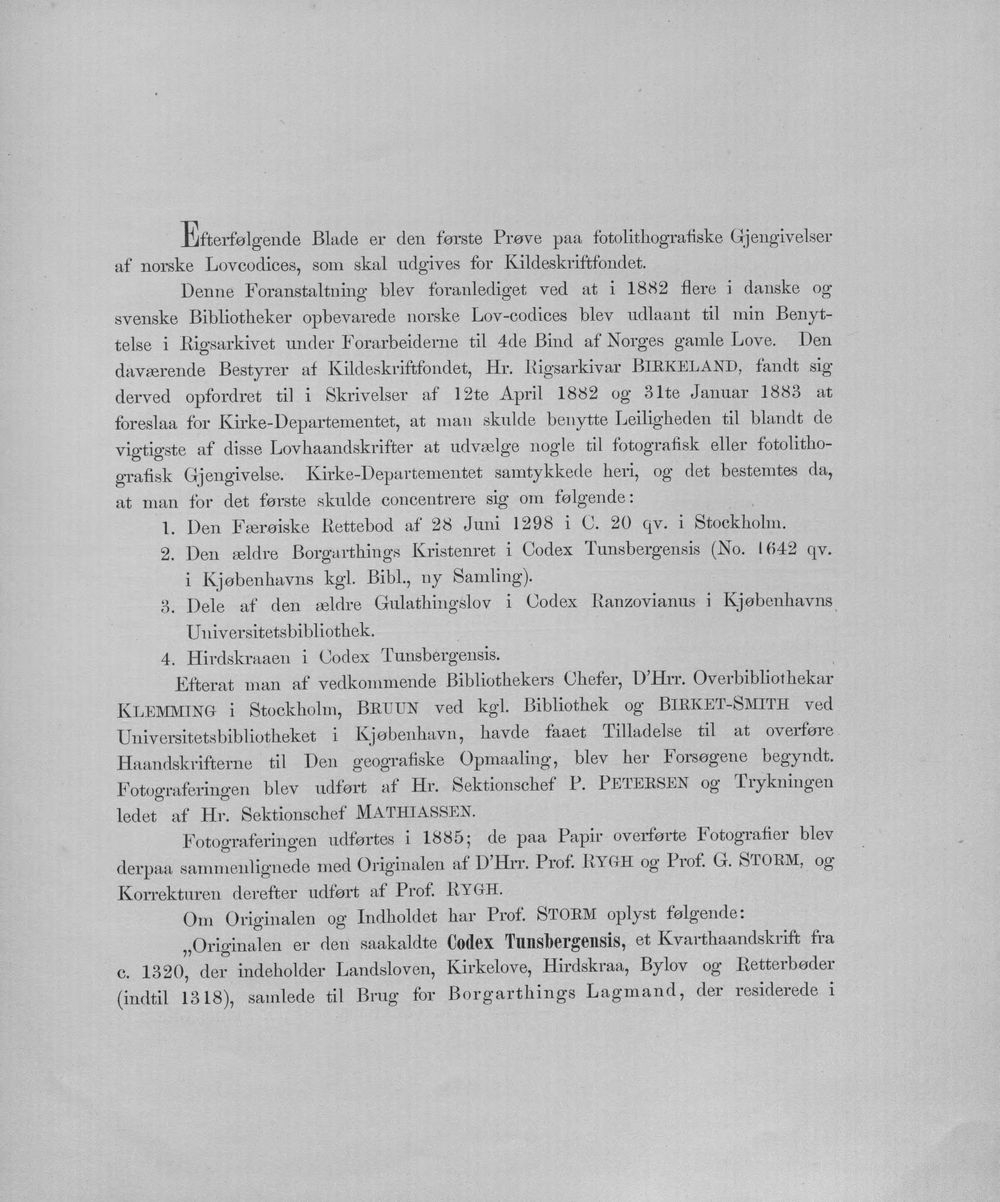 Efterfølgende Blade er den første Prøve paa fotolithografiske Gjengivelser af norske Lovcodices, som skal udgives for Kildeskriftfondet.

Denne Foranstaltning blev foranlediget ved at i 1882 flere i danske og svenske Bibliotheker opbevarede norske Lov-codices blev udlaant til min Benyttelse i Rigsarkivet under Forarbeiderne til 4de Bind af Norges gamle Love. Den daværende Bestyrer af Kildeskriftfondet, Hr. Rigsarkivar BIRKELAND, fandt sig derved opfordret til i Skrivelser af 12te April 1882 og 31te Januar 1883 at foreslaa for Kirke-Departementet, at man skulde benytte Leiligheden til blandt de vigtigste af disse Lovhaandskrifter at udvælge nogle til fotografisk eller fotolithografisk Gjengivelse. Kirke-Departementet samtykkede heri, og det bestemtes da, at man for det første skulde concentrere sig om følgende:

1. Den Færøiske Rettebod af 28 Juni 1298 i C. 20 qv. i Stockholm.
2. Den ældre Borgarthings Kristenret i Codex Tunsbergensis (No. 1642 qv. i Kjøbenhavns kgl. Bibl., ny Samling).
3. Dele af den ældre Gulathingslov i Codex Ranzovianus i Kjøbenhavns Universitetsbibliothek.
4. Hirdskraaen i Codex Tunsbergensis.

Efterat man af vedkommende Bibliothekers Chefer, D'Hrr. Overbibliothekar KLEMMING i Stockholm, BRUUN ved kgl. Bibliothek og BIRKET-SMITH ved Universitetsbibliotheket i Kjøbenhavn, havde faaet Tilladelse til at overføre Haandskrifterne til Den geografiske Opmaaling, blev her Forsøgene begyndt. Fotograferingen blev udført af Hr. Sektionschef P. PETERSEN og Trykningen ledet af Hr. Sektionschef MATHIASSEN.

Fotograferingen udførtes i 1885; de paa Papir overførte Fotografier blev derpaa sammenlignede med Originalen af D'Hrr. Prof. RYGH og Prof. G. STORM, og Korrekturen derefter udført af Prof. RYGH.

Om Originalen og Indholdet har Prof. STORM oplyst følgende:

„Originalen er den saakaldte Codex Tunsbergensis, et Kvarthaandskrift fra c. 1320, der indeholder Landsloven, Kirkelove, Hirdskraa, Bylov og Retterbøder (indtil 1318), samlede til Brug for Borgarthings Lagmand, der residerede i